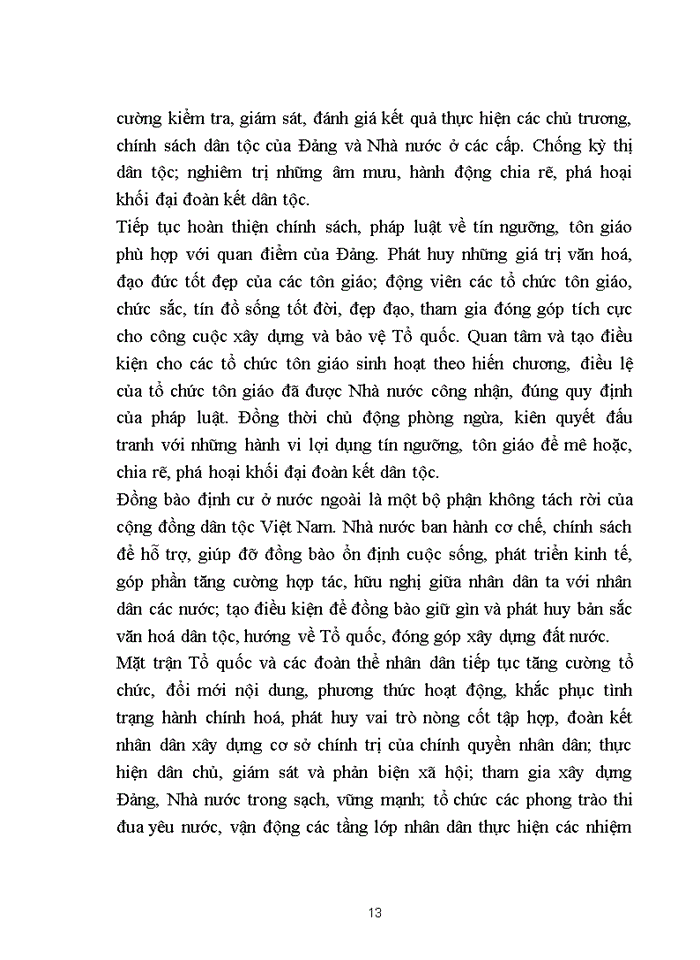 cường kiểm tra, giám sát, đánh giá kết quả thực hiện các chủ trương, chính sách dân tộc của Đảng và Nhà nước ở các cấp. Chống kỳ thị dân tộc; nghiêm trị những âm mưu, hành động chia rẽ, phá hoại khối đại đoàn kết dân tộc.
Tiếp tục hoàn thiện chính sách, pháp luật về tín ngưỡng, tôn giáo phù hợp với quan điểm của Đảng. Phát huy những giá trị văn hoá, đạo đức tốt đẹp của các tôn giáo; động viên các tổ chức tôn giáo, chức sắc, tín đồ sống tốt đời, đẹp đạo, tham gia đóng góp tích cực cho công cuộc xây dựng và bảo vệ Tổ quốc. Quan tâm và tạo điều kiện cho các tổ chức tôn giáo sinh hoạt theo hiến chương, điều lệ của tổ chức tôn giáo đã được Nhà nước công nhận, đúng quy định của pháp luật. Đồng thời chủ động phòng ngừa, kiên quyết đấu tranh với những hành vi lợi dụng tín ngưỡng, tôn giáo để mê hoặc, chia rẽ, phá hoại khối đại đoàn kết dân tộc.
Đồng bào định cư ở nước ngoài là một bộ phận không tách rời của cộng đồng dân tộc Việt Nam. Nhà nước ban hành cơ chế, chính sách để hỗ trợ, giúp đỡ đồng bào ổn định cuộc sống, phát triển kinh tế, góp phần tăng cường hợp tác, hữu nghị giữa nhân dân ta với nhân dân các nước; tạo điều kiện để đồng bào giữ gìn và phát huy bản sắc văn hoá dân tộc, hướng về Tổ quốc, đóng góp xây dựng đất nước.
Mặt trận Tổ quốc và các đoàn thể nhân dân tiếp tục tăng cường tổ chức, đổi mới nội dung, phương thức hoạt động, khắc phục tình trạng hành chính hoá, phát huy vai trò nòng cốt tập hợp, đoàn kết nhân dân xây dựng cơ sở chính trị của chính quyền nhân dân; thực hiện dân chủ, giám sát và phản biện xã hội; tham gia xây dựng Đảng, Nhà nước trong sạch, vững mạnh; tổ chức các phong trào thi đua yêu nước, vận động các tầng lớp nhân dân thực hiện các nhiệm

13